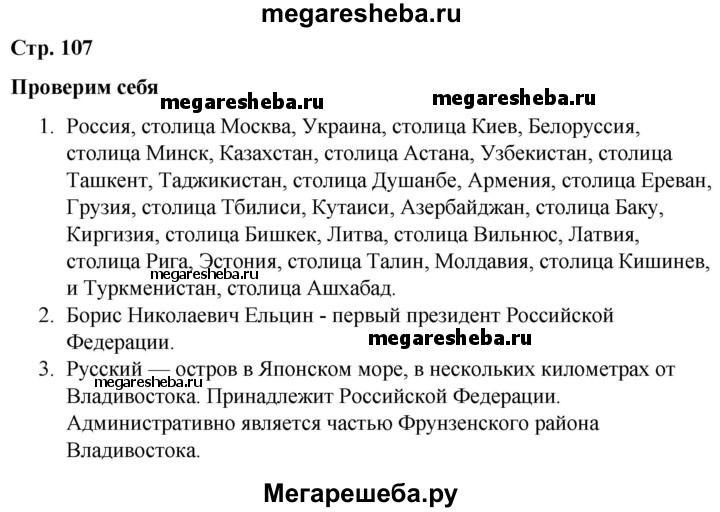 megaresheba.ru

Стр. 107

Проверим себя

megaresheba.ru megaresheba.ru

1. Россия, столица Москва, Украина, столица Киев, Белоруссия, столица Минск, Казахстан, столица Астана, Узбекистан, столица Ташкент, Таджикистан, столица Душанбе, Армения, столица Ереван, Грузия, столица Тбилиси, Кутаиси, Азербайджан, столица Баку, Киргизия, столица Бишкек, Литва, столица Вильнюс, Латвия, столица Рига, Эстония, столица Талин, Молдавия, столица Кишинев, и Туркменистан, столица Ашхабад.

megaresheba.ru

2. Борис Николаевич Ельцин - первый президент Российской Федерации.

megaresheba.ru

3. Русский — остров в Японском море, в нескольких километрах от Владивостока. Принадлежит Российской Федерации. Административно является частью Фрунзенского района Владивостока.

megaresheba.ru

Мегарешеба.ру